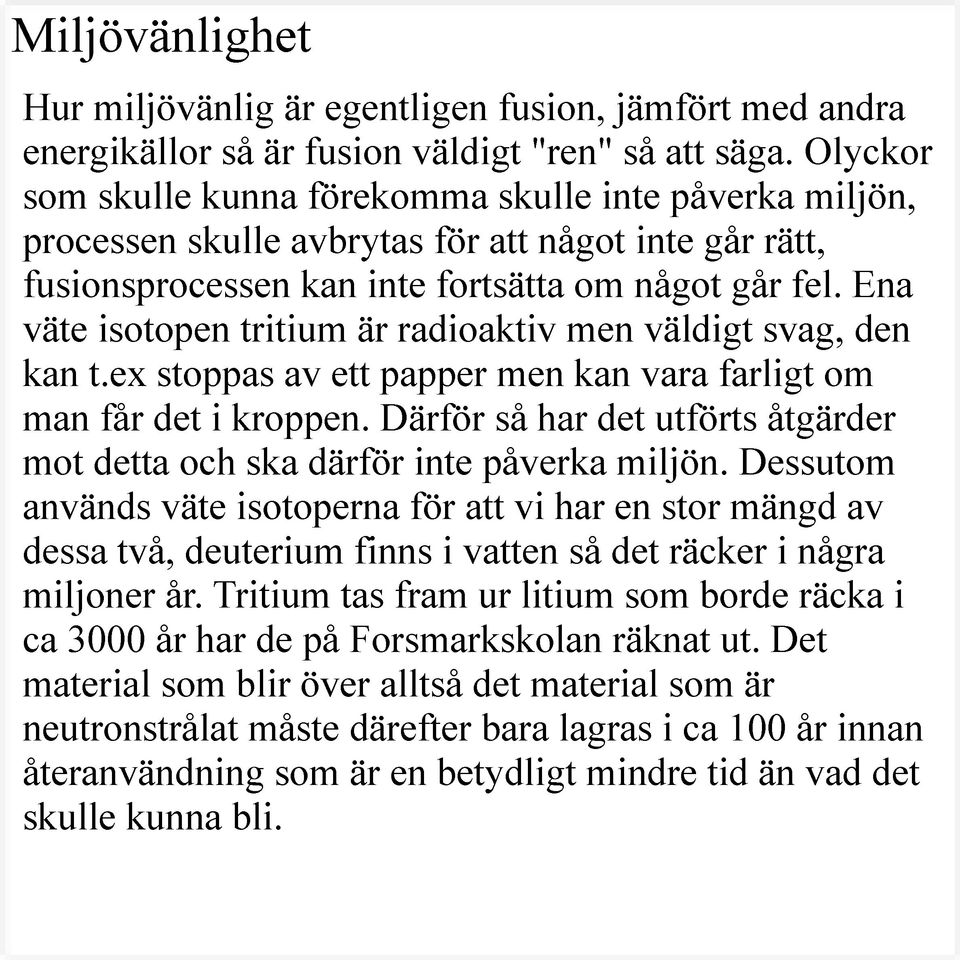 Miljövänlighet

Hur miljövänlig är egentligen fusion, jämfört med andra energikällor så är fusion väldigt "ren" så att säga. Olyckor som skulle kunna förekomma skulle inte påverka miljön, processen skulle avbrytas för att något inte går rätt, fusionsprocessen kan inte fortsätta om något går fel. Ena väte isotopen tritium är radioaktiv men väldigt svag, den kan t.ex stoppas av ett papper men kan vara farligt om man får det i kroppen. Därför så har det utförts åtgärder mot detta och ska därför inte påverka miljön. Dessutom används väte isotoperna för att vi har en stor mängd av dessa två, deuterium finns i vatten så det räcker i några miljoner år. Tritium tas fram ur litium som borde räcka i ca 3000 år har de på Forsmarkskolan räknat ut. Det material som blir över alltså det material som är neutronstrålat måste därefter bara lagras i ca 100 år innan återanvändning som är en betydligt mindre tid än vad det skulle kunna bli.